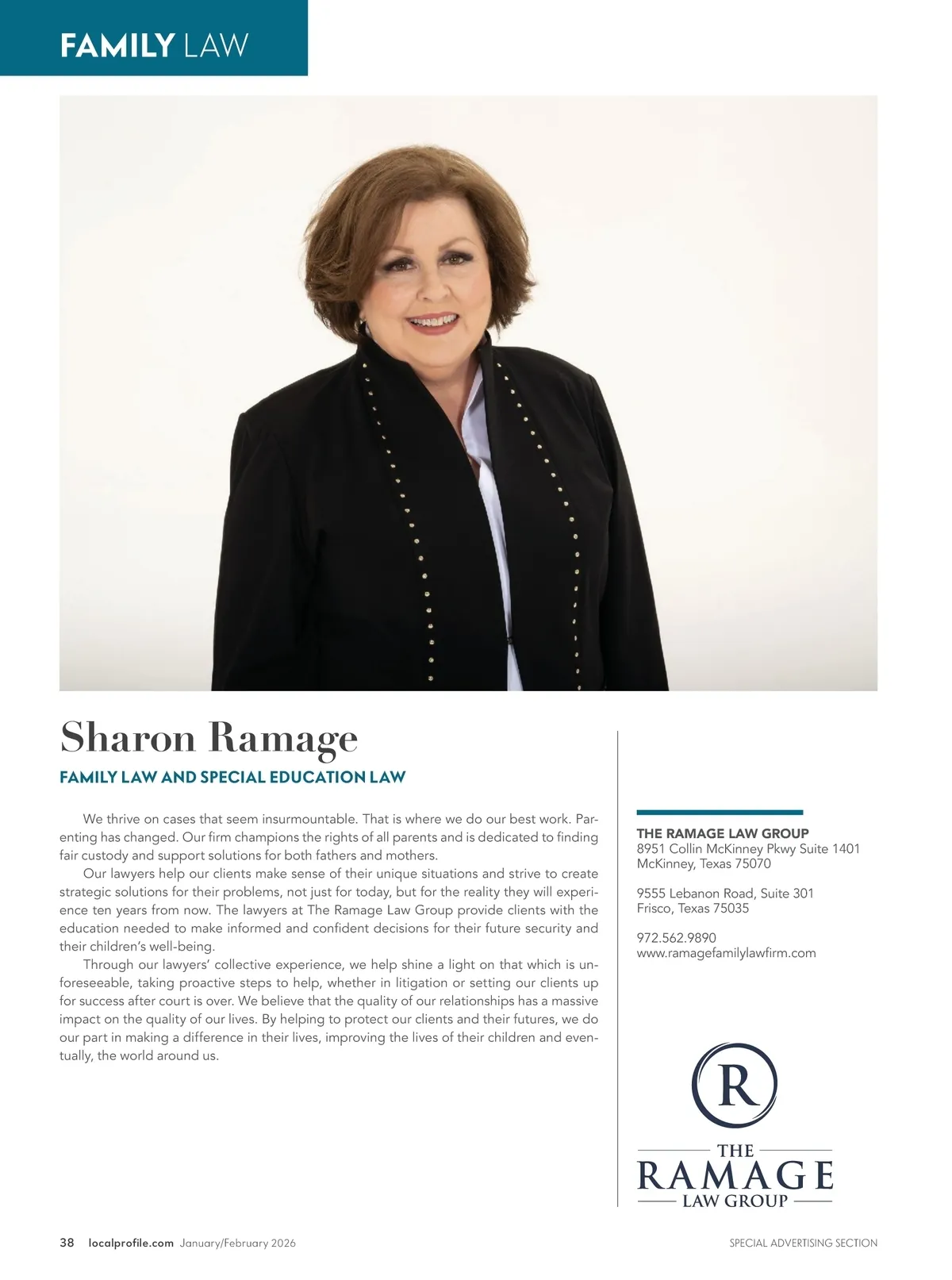 FAMILY LAW

Sharon Ramage

FAMILY LAW AND SPECIAL EDUCATION LAW

We thrive on cases that seem insurmountable. That is where we do our best work. Parenting has changed. Our firm champions the rights of all parents and is dedicated to finding fair custody and support solutions for both fathers and mothers.

Our lawyers help our clients make sense of their unique situations and strive to create strategic solutions for their problems, not just for today, but for the reality they will experience ten years from now. The lawyers at The Ramage Law Group provide clients with the education needed to make informed and confident decisions for their future security and their children's well-being.

Through our lawyers' collective experience, we help shine a light on that which is unforeseeable, taking proactive steps to help, whether in litigation or setting our clients up for success after court is over. We believe that the quality of our relationships has a massive impact on the quality of our lives. By helping to protect our clients and their futures, we do our part in making a difference in their lives, improving the lives of their children and eventually, the world around us.

THE RAMAGE LAW GROUP
8951 Collin McKinney Pkwy Suite 1401
McKinney, Texas 75070

9555 Lebanon Road, Suite 301
Frisco, Texas 75035

972.562.9890
www.ramagefamilylawfirm.com

R
THE
RAMAGE
LAW GROUP

38 localprofile.com January/February 2026

SPECIAL ADVERTISING SECTION